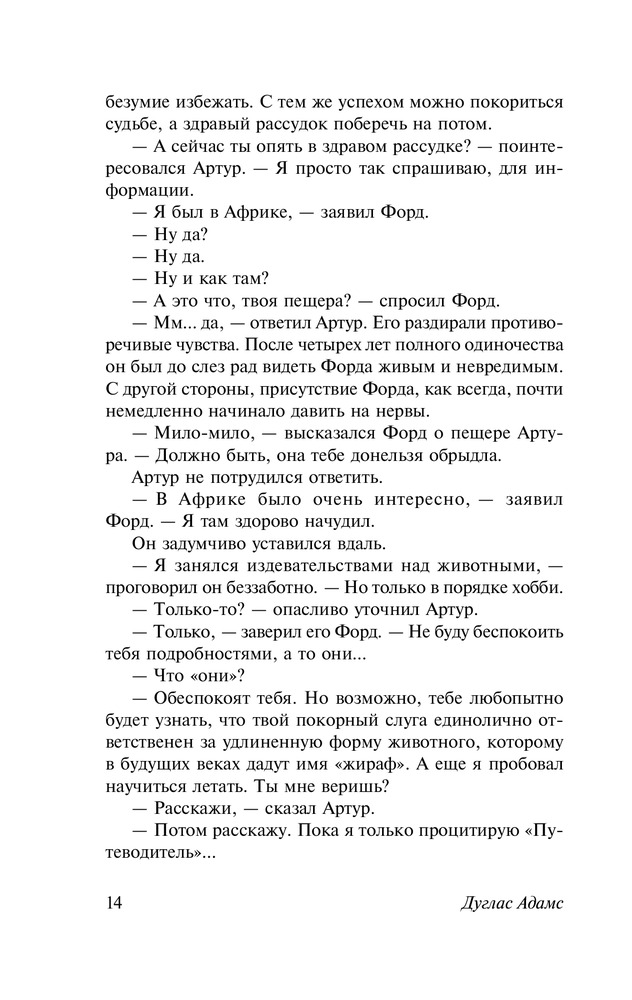 безумие избежать. С тем же успехом можно покориться судьбе, а здравый рассудок поберечь на потом.

— А сейчас ты опять в здравом рассудке? — поинтересовался Артур. — Я просто так спрашиваю, для информации.

— Я был в Африке, — заявил Форд.

— Ну да?

— Ну да.

— Ну и как там?

— А это что, твоя пещера? — спросил Форд.

— Мм... да, — ответил Артур. Его раздирали противоречивые чувства. После четырех лет полного одиночества он был до слез рад видеть Форда живым и невредимым. С другой стороны, присутствие Форда, как всегда, почти немедленно начинало давить на нервы.

— Мило-мило, — высказался Форд о пещере Артура. — Должно быть, она тебе донельзя обрыдла.

Артур не потрудился ответить.

— В Африке было очень интересно, — заявил Форд. — Я там здорово начудил.

Он задумчиво уставился вдаль.

— Я занялся издевательствами над животными, — проговорил он беззаботно. — Но только в порядке хобби.

— Только-то? — опасливо уточнил Артур.

— Только, — заверил его Форд. — Не буду беспокоить тебя подробностями, а то они...

— Что «они»?

— Обеспокоят тебя. Но возможно, тебе любопытно будет узнать, что твой покорный слуга единолично ответственен за удлиненную форму животного, которому в будущих веках дадут имя «жираф». А еще я пробовал научиться летать. Ты мне веришь?

— Расскажи, — сказал Артур.

— Потом расскажу. Пока я только процитирую «Путеводитель»...

14 Дуглас Адамс